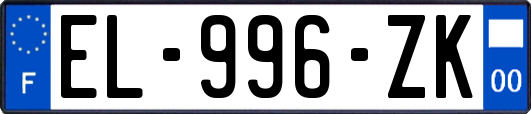 F

EL-996-ZK

00